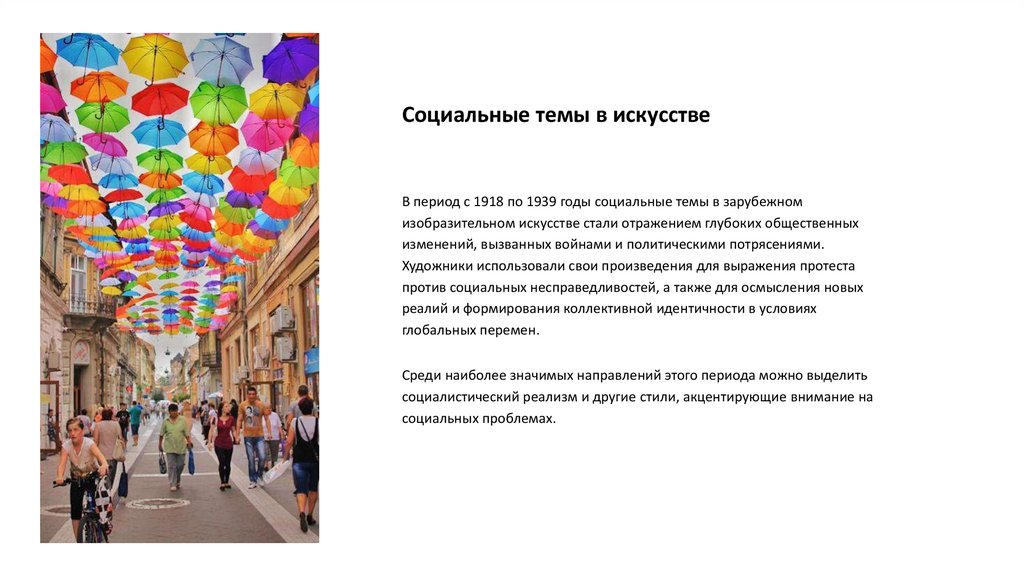 Социальные темы в искусстве

В период с 1918 по 1939 годы социальные темы в зарубежном изобразительном искусстве стали отражением глубоких общественных изменений, вызванных войнами и политическими потрясениями. Художники использовали свои произведения для выражения протеста против социальных несправедливостей, а также для осмысления новых реалий и формирования коллективной идентичности в условиях глобальных перемен.

Среди наиболее значимых направлений этого периода можно выделить социалистический реализм и другие стили, акцентирующие внимание на социальных проблемах.